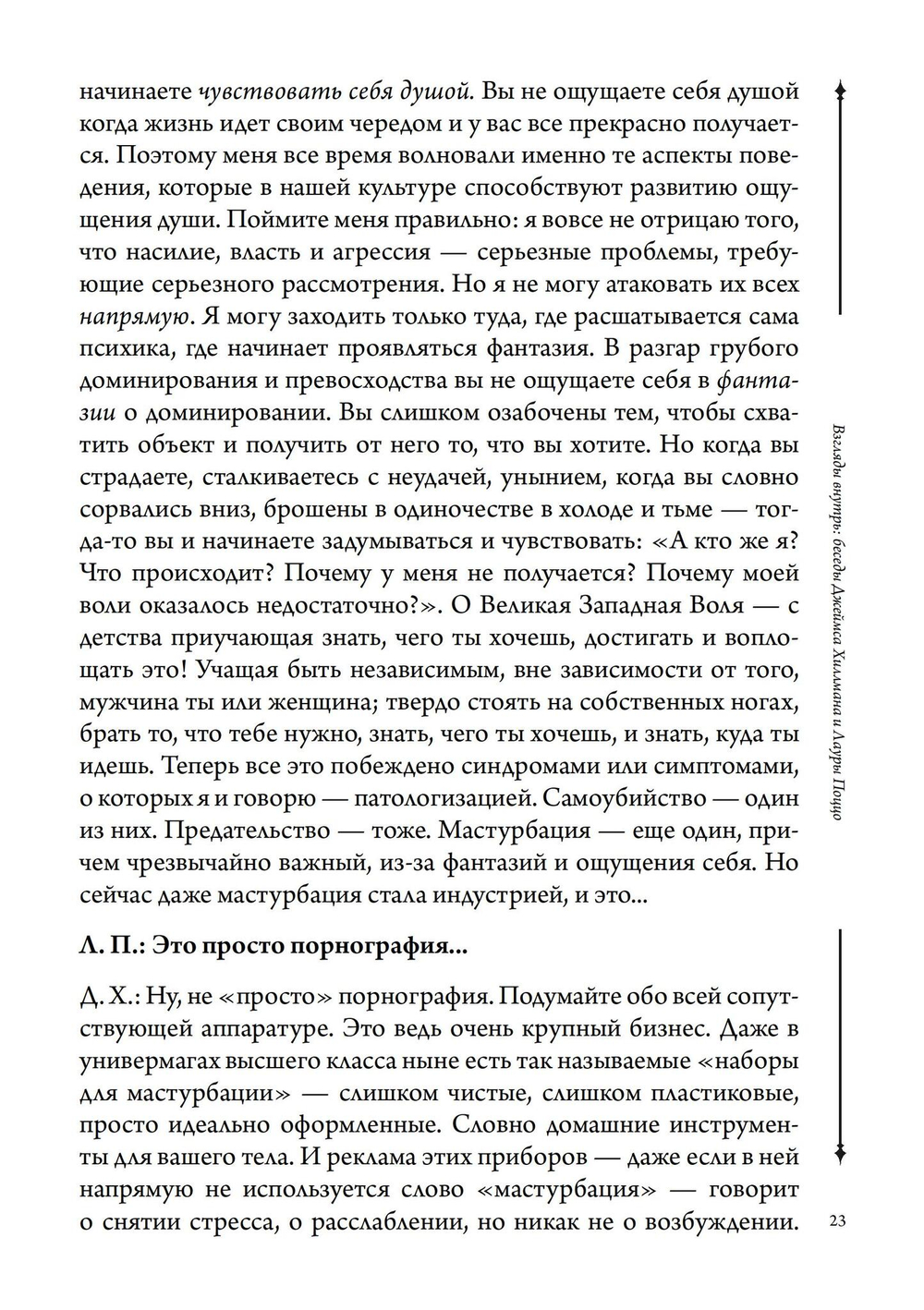 начинаете чувствовать себя душой. Вы не ощущаете себя душой когда жизнь идет своим чередом и у вас все прекрасно получается. Поэтому меня все время волновали именно те аспекты поведения, которые в нашей культуре способствуют развитию ощущения души. Поймите меня правильно: я вовсе не отрицаю того, что насилие, власть и агрессия — серьезные проблемы, требующие серьезного рассмотрения. Но я не могу атаковать их всех напрямую. Я могу заходить только туда, где расшатывается сама психика, где начинает проявляться фантазия. В разгар грубого доминирования и превосходства вы не ощущаете себя в фантазии о доминировании. Вы слишком озабочены тем, чтобы схватить объект и получить от него то, что вы хотите. Но когда вы страдаете, сталкиваетесь с неудачей, унынием, когда вы словно сорвались вниз, брошены в одиночестве в холоде и тьме — тогда-то вы и начинаете задумываться и чувствовать: «А кто же я? Что происходит? Почему у меня не получается? Почему моей воли оказалось недостаточно?». О Великая Западная Воля — с детства приучающая знать, чего ты хочешь, достигать и воплощать это! Учащая быть независимым, вне зависимости от того, мужчина ты или женщина; твердо стоять на собственных ногах, брать то, что тебе нужно, знать, чего ты хочешь, и знать, куда ты идешь. Теперь все это побеждено синдромами или симптомами, о которых я и говорю — патологизацией. Самоубийство — один из них. Предательство — тоже. Мастурбация — еще один, причем чрезвычайно важный, из-за фантазий и ощущения себя. Но сейчас даже мастурбация стала индустрией, и это...

Л. П.: Это просто порнография...

Д. Х.: Ну, не «просто» порнография. Подумайте обо всей сопутствующей аппаратуре. Это ведь очень крупный бизнес. Даже в универмагах высшего класса ныне есть так называемые «наборы для мастурбации» — слишком чистые, слишком пластиковые, просто идеально оформленные. Словно домашние инструменты для вашего тела. И реклама этих приборов — даже если в ней напрямую не используется слово «мастурбация» — говорит о снятии стресса, о расслаблении, но никак не о возбуждении.

Взгляды внутрь: беседы Джеймса Хиллмана и Лауры Поццо

23